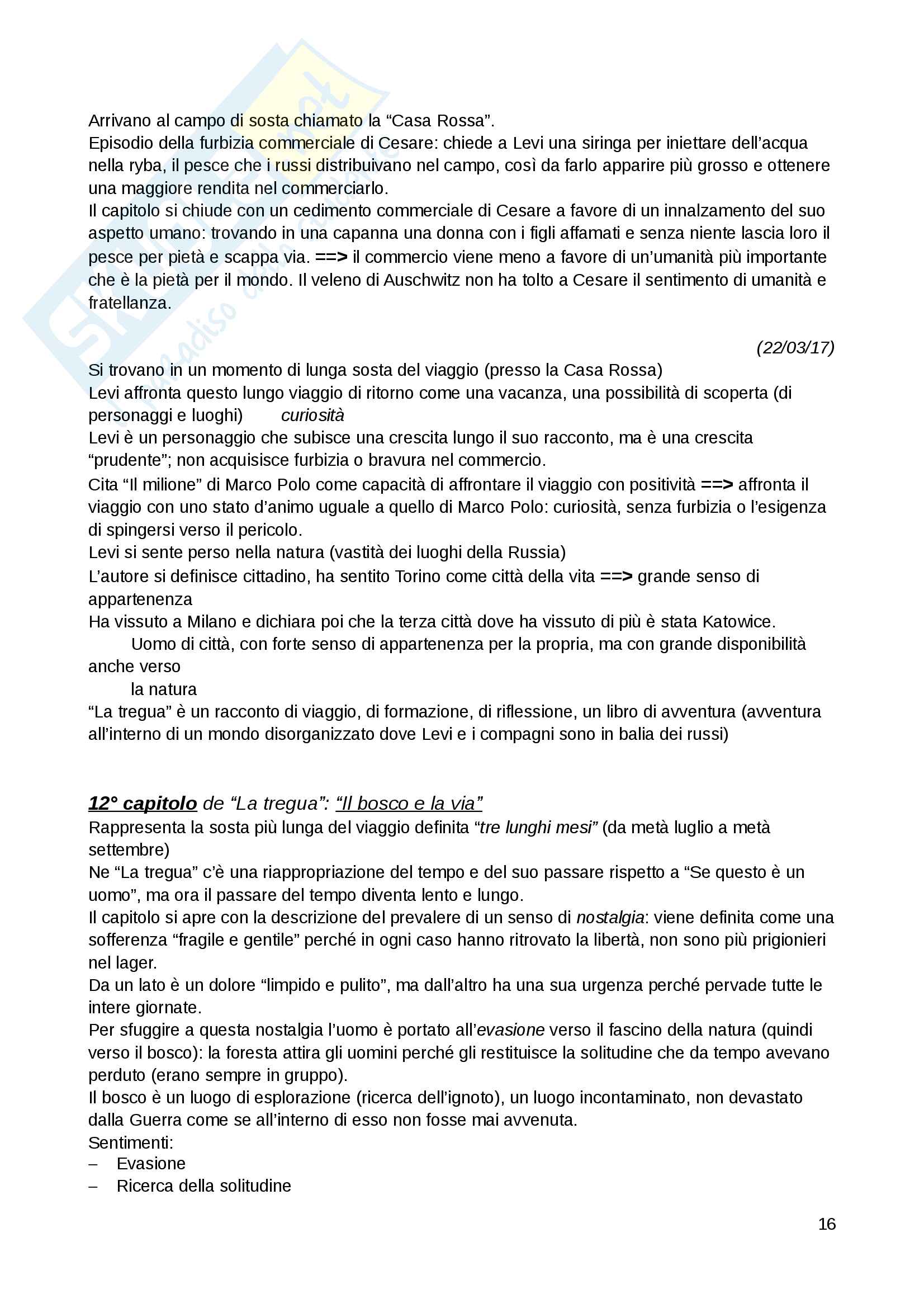 Arrivano al campo di sosta chiamato la “Casa Rossa”.
Episodio della furbizia commerciale di Cesare: chiede a Levi una siringa per iniettare dell’acqua nella ryba, il pesce che i russi distribuivano nel campo, così da farlo apparire più grosso e ottenere una maggiore rendita nel commerciarlo.
Il capitolo si chiude con un cedimento commerciale di Cesare a favore di un innalzamento del suo aspetto umano: trovando in una capanna una donna con i figli affamati e senza niente lascia loro il pesce per pietà e scappa via. ==> il commercio viene meno a favore di un’umanità più importante che è la pietà per il mondo. Il veleno di Auschwitz non ha tolto a Cesare il sentimento di umanità e fratellanza.

(22/03/17)

Si trovano in un momento di lunga sosta del viaggio (presso la Casa Rossa)
Levi affronta questo lungo viaggio di ritorno come una vacanza, una possibilità di scoperta (di personaggi e luoghi) curiosità
Levi è un personaggio che subisce una crescita lungo il suo racconto, ma è una crescita “prudente”; non acquisisce furbizia o bravura nel commercio.
Cita “Il milione” di Marco Polo come capacità di affrontare il viaggio con positività ==> affronta il viaggio con uno stato d’animo uguale a quello di Marco Polo: curiosità, senza furbizia o l’esigenza di spingersi verso il pericolo.
Levi si sente perso nella natura (vastità dei luoghi della Russia)
L’autore si definisce cittadino, ha sentito Torino come città della vita ==> grande senso di appartenenza
Ha vissuto a Milano e dichiara poi che la terza città dove ha vissuto di più è stata Katowice.
Uomo di città, con forte senso di appartenenza per la propria, ma con grande disponibilità anche verso
la natura
“La tregua” è un racconto di viaggio, di formazione, di riflessione, un libro di avventura (avventura all’interno di un mondo disorganizzato dove Levi e i compagni sono in balia dei russi)

12° capitolo de “La tregua”: “Il bosco e la via”
Rappresenta la sosta più lunga del viaggio definita “tre lunghi mesi” (da metà luglio a metà settembre)
Ne “La tregua” c’è una riappropriazione del tempo e del suo passare rispetto a “Se questo è un uomo”, ma ora il passare del tempo diventa lento e lungo.
Il capitolo si apre con la descrizione del prevalere di un senso di nostalgia: viene definita come una sofferenza “fragile e gentile” perché in ogni caso hanno ritrovato la libertà, non sono più prigionieri nel lager.
Da un lato è un dolore “limpido e pulito”, ma dall’altro ha una sua urgenza perché pervade tutte le intere giornate.
Per sfuggire a questa nostalgia l’uomo è portato all’evasione verso il fascino della natura (quindi verso il bosco): la foresta attira gli uomini perché gli restituisce la solitudine che da tempo avevano perduto (erano sempre in gruppo).
Il bosco è un luogo di esplorazione (ricerca dell’ignoto), un luogo incontaminato, non devastato dalla Guerra come se all’interno di esso non fosse mai avvenuta.
Sentimenti:
– Evasione
– Ricerca della solitudine

16